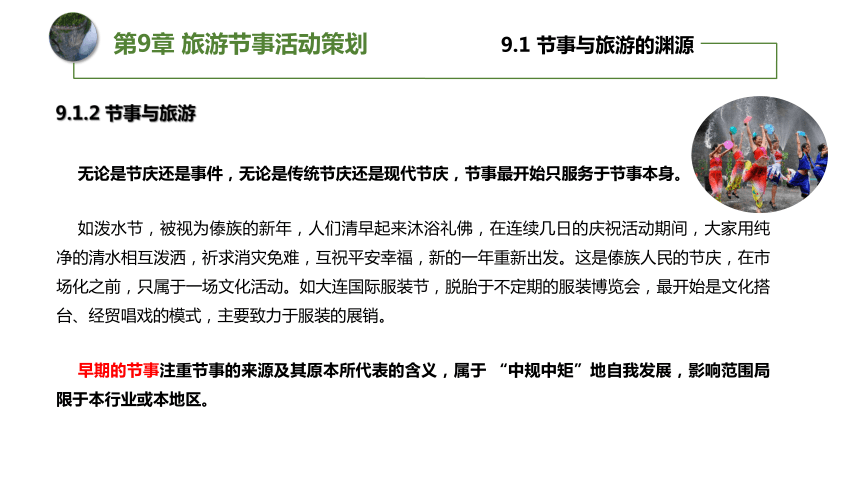 第9章 旅游节事活动策划

9.1 节事与旅游的渊源

9.1.2 节事与旅游

无论是节庆还是事件，无论是传统节庆还是现代节庆，节事最开始只服务于节事本身。

如泼水节，被视为傣族的新年，人们清早起来沐浴礼佛，在连续几日的庆祝活动期间，大家用纯净的清水相互泼洒，祈求消灾免难，互祝平安幸福，新的一年重新出发。这是傣族人民的节庆，在市场化之前，只属于一场文化活动。如大连国际服装节，脱胎于不定期的服装博览会，最开始是文化搭台、经贸唱戏的模式，主要致力于服装的展销。

早期的节事注重节事的来源及其原本所代表的含义，属于 “中规中矩”地自我发展，影响范围局限于本行业或本地区。